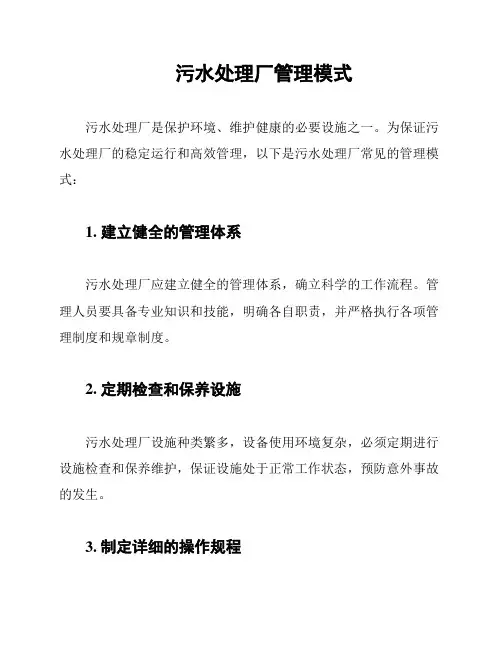 污水处理厂管理模式

污水处理厂是保护环境、维护健康的必要设施之一。为保证污水处理厂的稳定运行和高效管理，以下是污水处理厂常见的管理模式：

1. 建立健全的管理体系

污水处理厂应建立健全的管理体系，确立科学的工作流程。管理人员要具备专业知识和技能，明确各自职责，并严格执行各项管理制度和规章制度。

2. 定期检查和保养设施

污水处理厂设施种类繁多，设备使用环境复杂，必须定期进行设施检查和保养维护，保证设施处于正常工作状态，预防意外事故的发生。

3. 制定详细的操作规程